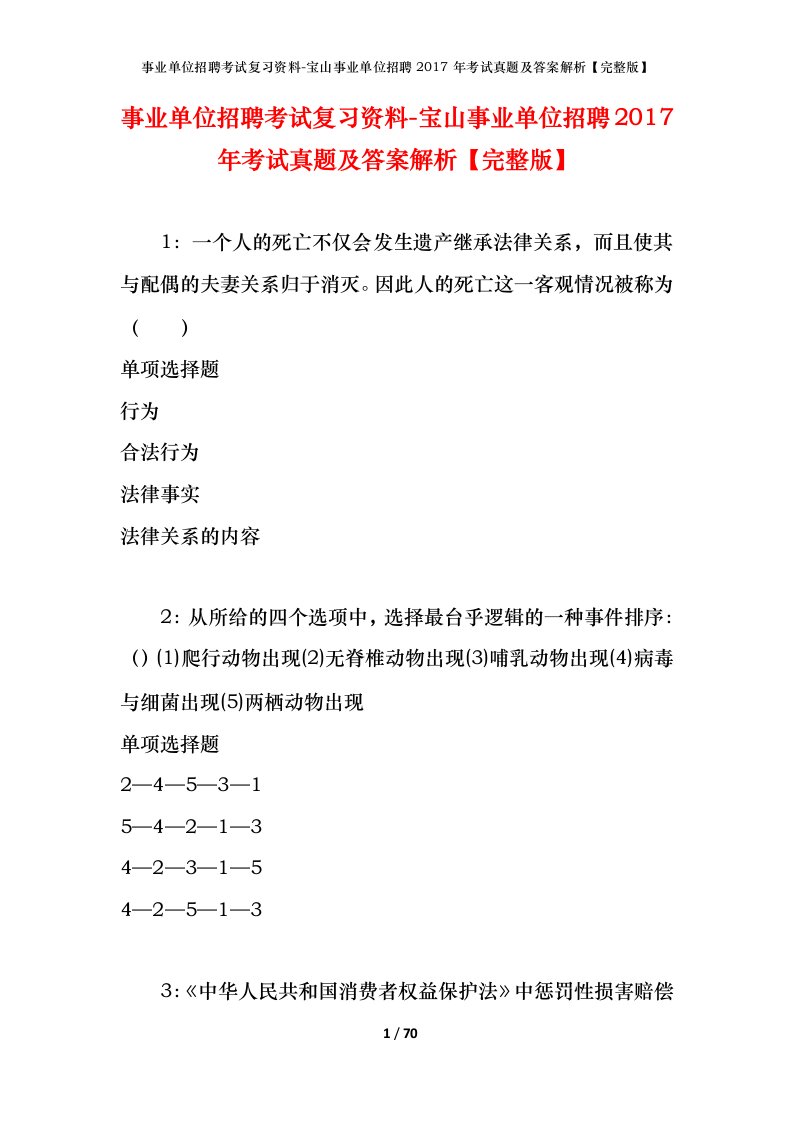 事业单位招聘考试复习资料-宝山事业单位招聘 2017 年考试真题及答案解析【完整版】

事业单位招聘考试复习资料-宝山事业单位招聘2017年考试真题及答案解析【完整版】

1：一个人的死亡不仅会发生遗产继承法律关系，而且使其与配偶的夫妻关系归于消灭。因此人的死亡这一客观情况被称为（　　）

单项选择题

行为

合法行为

法律事实

法律关系的内容

2：从所给的四个选项中，选择最台乎逻辑的一种事件排序：()(1)爬行动物出现(2)无脊椎动物出现(3)哺乳动物出现(4)病毒与细菌出现(5)两栖动物出现

单项选择题

2—4—5—3—1

5—4—2—1—3

4—2—3—1—5

4—2—5—1—3

3:《中华人民共和国消费者权益保护法》中惩罚性损害赔偿

1 / 70